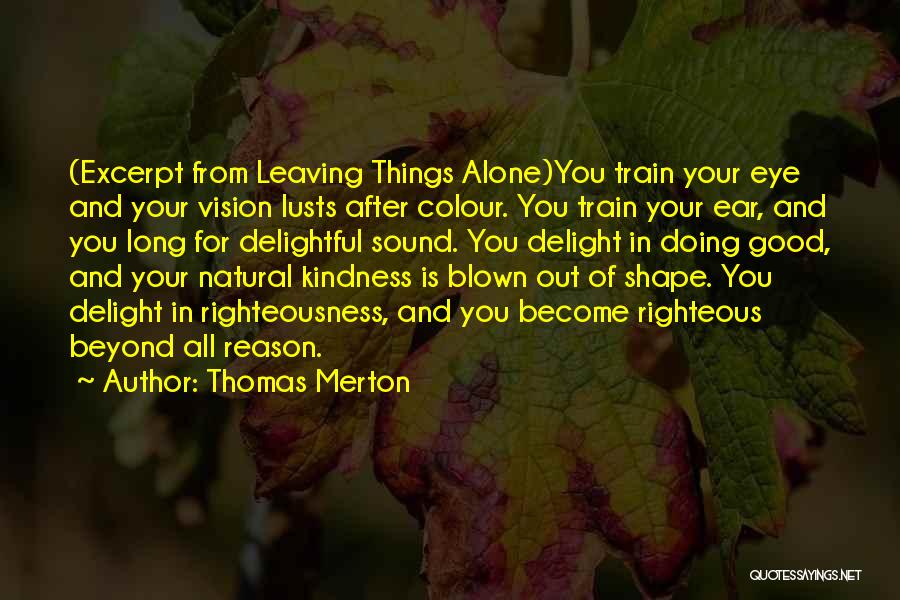 (Excerpt from Leaving Things Alone)You train your eye and your vision lusts after colour. You train your ear, and you long for delightful sound. You delight in doing good, and your natural kindness is blown out of shape. You delight in righteousness, and you become righteous beyond all reason.

~ Author: Thomas Merton

QUOTESSAYINGS.NET